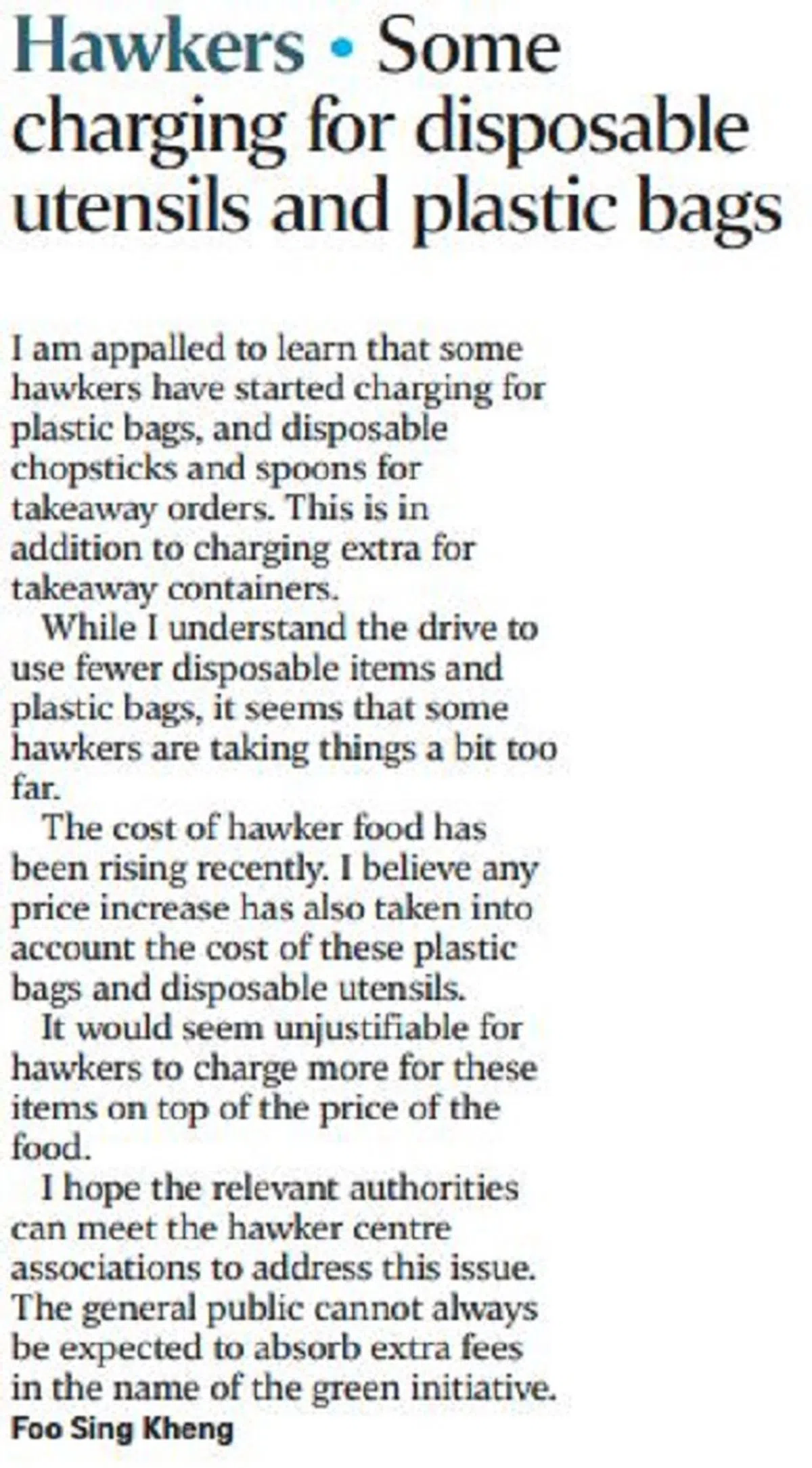 Hawkers • Some charging for disposable utensils and plastic bags

I am appalled to learn that some hawkers have started charging for plastic bags, and disposable chopsticks and spoons for takeaway orders. This is in addition to charging extra for takeaway containers.

While I understand the drive to use fewer disposable items and plastic bags, it seems that some hawkers are taking things a bit too far.

The cost of hawker food has been rising recently. I believe any price increase has also taken into account the cost of these plastic bags and disposable utensils.

It would seem unjustifiable for hawkers to charge more for these items on top of the price of the food.

I hope the relevant authorities can meet the hawker centre associations to address this issue. The general public cannot always be expected to absorb extra fees in the name of the green initiative.

Foo Sing Kheng